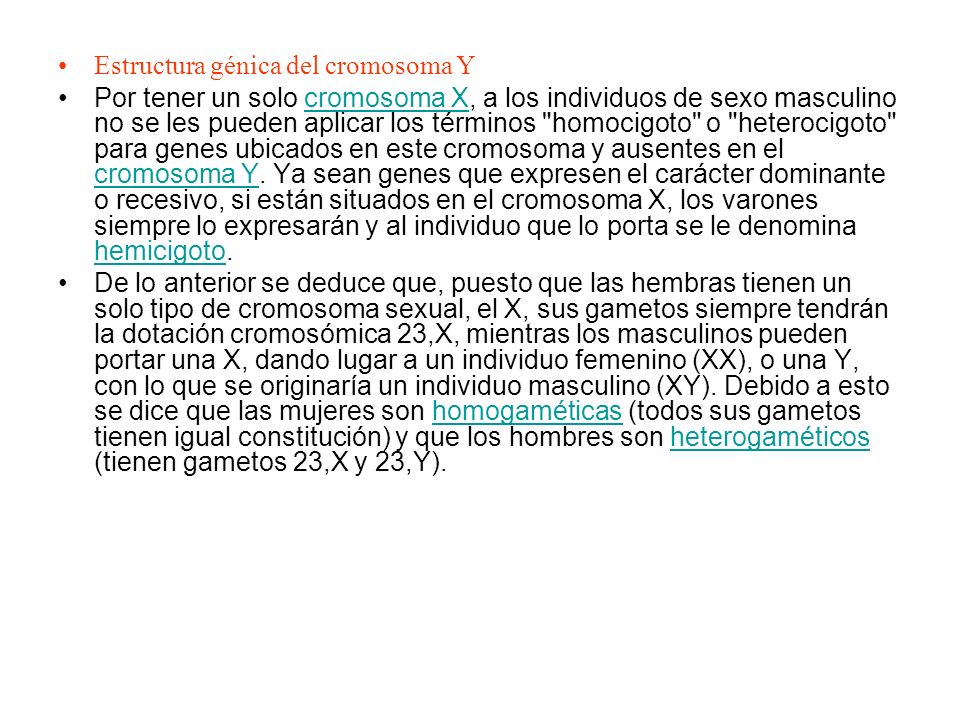 • Estructura génica del cromosoma Y

• Por tener un solo cromosoma X, a los individuos de sexo masculino no se les pueden aplicar los términos "homocigoto" o "heterocigoto" para genes ubicados en este cromosoma y ausentes en el cromosoma Y. Ya sean genes que expresen el carácter dominante o recesivo, si están situados en el cromosoma X, los varones siempre lo expresarán y al individuo que lo porta se le denomina hemicigoto.

• De lo anterior se deduce que, puesto que las hembras tienen un solo tipo de cromosoma sexual, el X, sus gametos siempre tendrán la dotación cromosómica 23,X, mientras los masculinos pueden portar una X, dando lugar a un individuo femenino (XX), o una Y, con lo que se originaría un individuo masculino (XY). Debido a esto se dice que las mujeres son homogaméticas (todos sus gametos tienen igual constitución) y que los hombres son heterogaméticos (tienen gametos 23,X y 23,Y).